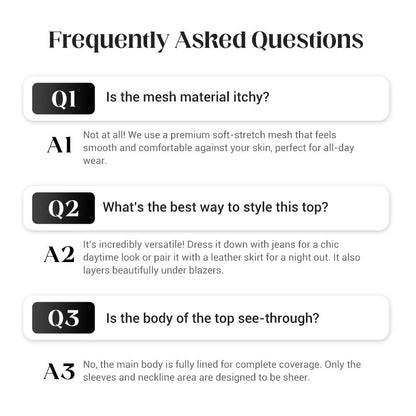 Frequently Asked Questions

Q1 Is the mesh material itchy?

A1 Not at all! We use a premium soft-stretch mesh that feels smooth and comfortable against your skin, perfect for all-day wear.

Q2 What's the best way to style this top?

A2 It's incredibly versatile! Dress it down with jeans for a chic daytime look or pair it with a leather skirt for a night out. It also layers beautifully under blazers.

Q3 Is the body of the top see-through?

A3 No, the main body is fully lined for complete coverage. Only the sleeves and neckline area are designed to be sheer.